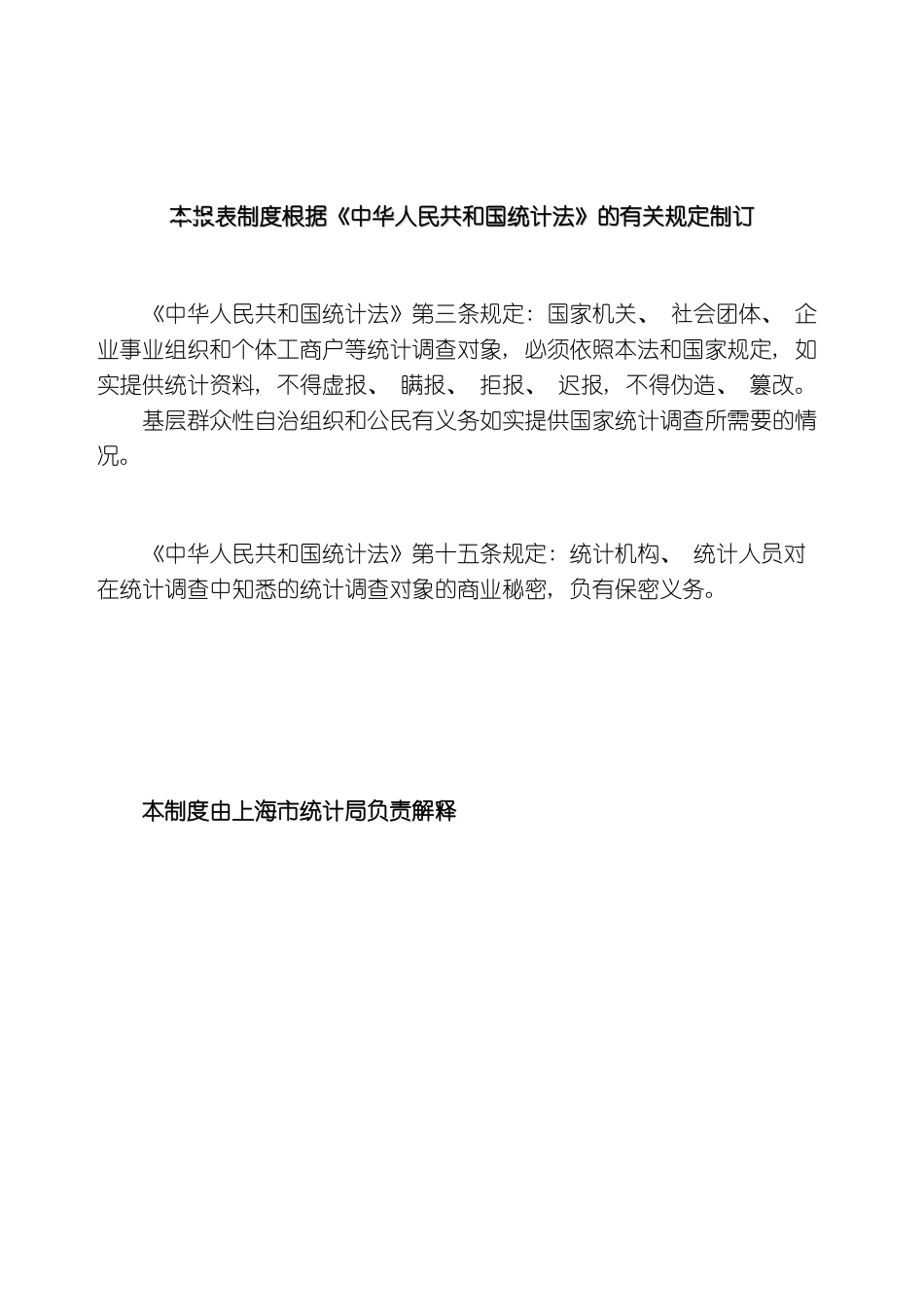 本报表制度根据《中华人民共和国统计法》的有关规定制订

《中华人民共和国统计法》第三条规定：国家机关、 社会团体、 企业事业组织和个体工商户等统计调查对象，必须依照本法和国家规定，如实提供统计资料，不得虚报、 瞒报、 拒报、 迟报，不得伪造、 篡改。

基层群众性自治组织和公民有义务如实提供国家统计调查所需要的情况。

《中华人民共和国统计法》第十五条规定：统计机构、 统计人员对在统计调查中知悉的统计调查对象的商业秘密，负有保密义务。

本制度由上海市统计局负责解释